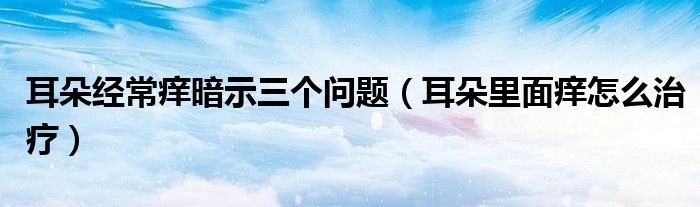 耳朵经常痒暗示三个问题（耳朵里面痒怎么治疗）